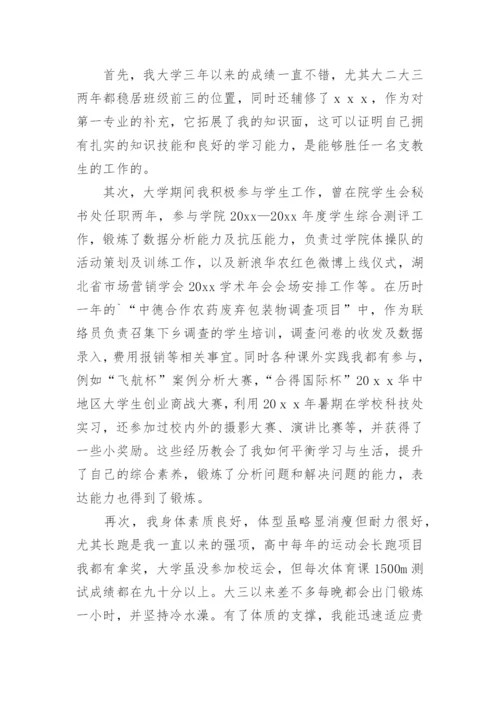 首先，我大学三年以来的成绩一直不错，尤其大二大三两年都稳居班级前三的位置，同时还辅修了ｘｘｘ，作为对第一专业的补充，它拓展了我的知识面，这可以证明自己拥有扎实的知识技能和良好的学习能力，是能够胜任一名支教生的工作的。

其次，大学期间我积极参与学生工作，曾在院学生会秘书处任职两年，参与学院20xx—20xx年度学生综合测评工作，锻炼了数据分析能力及抗压能力，负责过学院体操队的活动策划及训练工作，以及新浪华农红色微博上线仪式，湖北省市场营销学会20xx学术年会会场安排工作等。在历时一年的`“中德合作农药废弃包装物调查项目”中，作为联络员负责召集下乡调查的学生培训，调查问卷的收发及数据录入，费用报销等相关事宜。同时各种课外实践我都有参与，例如“飞航杯”案例分析大赛，“合得国际杯”20ｘｘ华中地区大学生创业商战大赛，利用20ｘｘ年暑期在学校科技处实习，还参加过校内外的摄影大赛、演讲比赛等，并获得了一些小奖励。这些经历教会了我如何平衡学习与生活，提升了自己的综合素养，锻炼了分析问题和解决问题的能力，表达能力也得到了锻炼。

再次，我身体素质良好，体型虽略显消瘦但耐力很好，尤其长跑是我一直以来的强项，高中每年的运动会长跑项目我都有拿奖，大学虽没参加校运会，但每次体育课1500m测试成绩都在九十分以上。大三以来差不多每晚都会出门锻炼一小时，并坚持冷水澡。有了体质的支撑，我能迅速适应贵